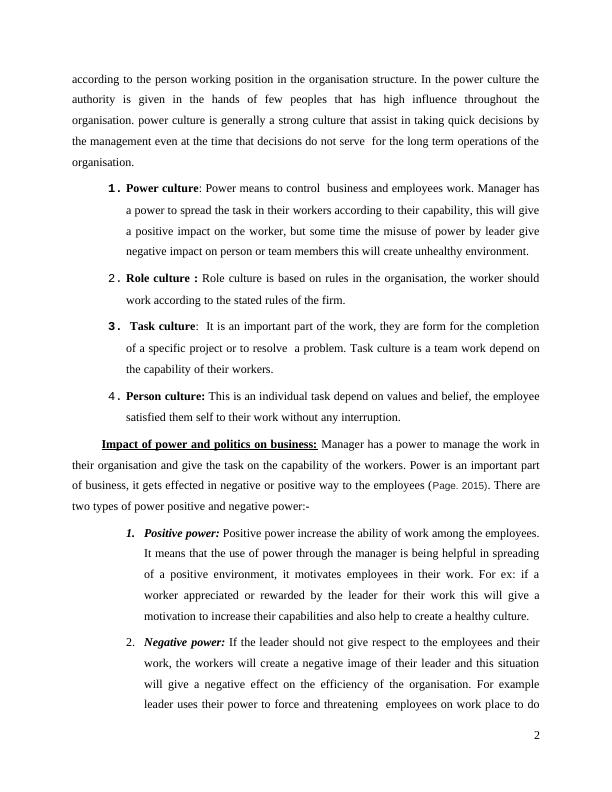 according to the person working position in the organisation structure. In the power culture the authority is given in the hands of few peoples that has high influence throughout the organisation. power culture is generally a strong culture that assist in taking quick decisions by the management even at the time that decisions do not serve for the long term operations of the organisation.

1. Power culture: Power means to control business and employees work. Manager has a power to spread the task in their workers according to their capability, this will give a positive impact on the worker, but some time the misuse of power by leader give negative impact on person or team members this will create unhealthy environment.

2. Role culture : Role culture is based on rules in the organisation, the worker should work according to the stated rules of the firm.

3. Task culture: It is an important part of the work, they are form for the completion of a specific project or to resolve a problem. Task culture is a team work depend on the capability of their workers.

4. Person culture: This is an individual task depend on values and belief, the employee satisfied them self to their work without any interruption.

Impact of power and politics on business: Manager has a power to manage the work in their organisation and give the task on the capability of the workers. Power is an important part of business, it gets effected in negative or positive way to the employees (Page. 2015). There are two types of power positive and negative power:-

1. Positive power: Positive power increase the ability of work among the employees. It means that the use of power through the manager is being helpful in spreading of a positive environment, it motivates employees in their work. For ex: if a worker appreciated or rewarded by the leader for their work this will give a motivation to increase their capabilities and also help to create a healthy culture.

2. Negative power: If the leader should not give respect to the employees and their work, the workers will create a negative image of their leader and this situation will give a negative effect on the efficiency of the organisation. For example leader uses their power to force and threatening employees on work place to do

2